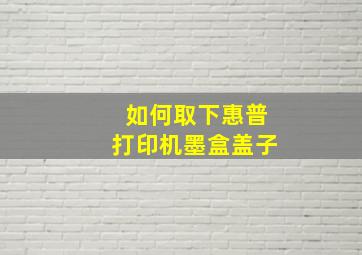 如何取下惠普
打印机墨盒盖子